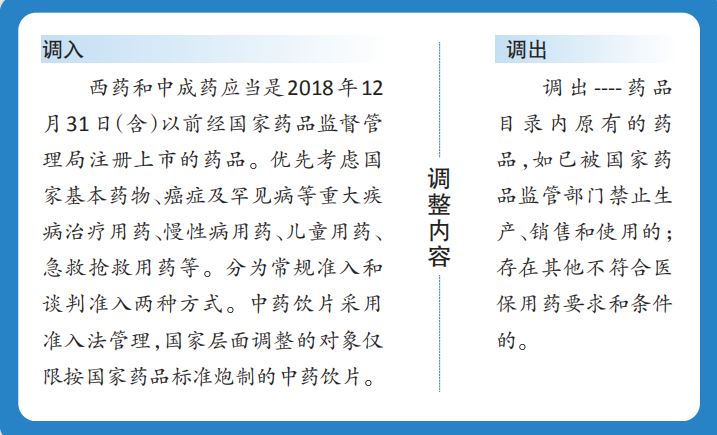 调入

西药和中成药应当是2018年12月31日(含)以前经国家药品监督管理局注册上市的药品。优先考虑国家基本药物、癌症及罕见病等重大疾病治疗用药、慢性病用药、儿童用药、急救抢救用药等。分为常规准入和谈判准入两种方式。中药饮片采用准入法管理,国家层面调整的对象仅限按国家药品标准炮制的中药饮片。

调整内容

调出

调出----药品目录内原有的药品,如已被国家药品监管部门禁止生产、销售和使用的;存在其他不符合医保用药要求和条件的。